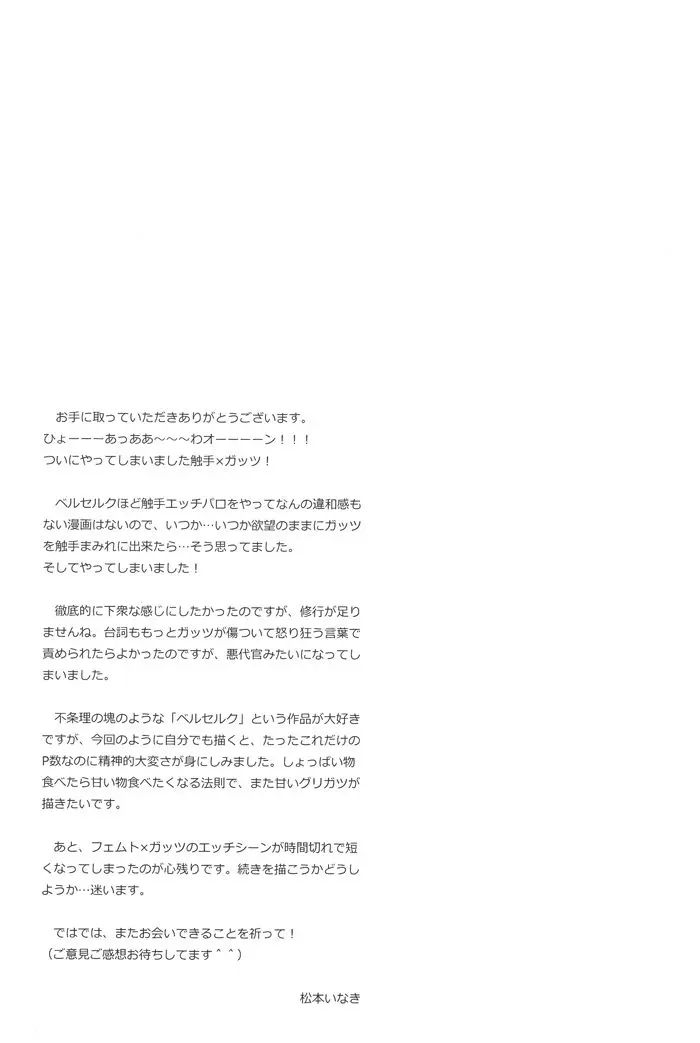 お手に取っていただきありがとうございます。
ひょーーーあっああ〜〜〜わオーーーーン！！！
ついにやってしまいました触手×ガッツ！

ベルセルクほど触手エッチパロをやってなんの違和感もない漫画はないので、いつか…いつか欲望のままにガッツを触手まみれに出来たら…そう思ってました。
そしてやってしまいました！

徹底的に下衆な感じにしたかったのですが、修行が足りませんね。台詞ももっとガッツが傷ついて怒り狂う言葉で責められたらよかったのですが、悪代官みたいになってしまいました。

不条理の塊のような「ベルセルク」という作品が大好きですが、今回のように自分でも描くと、たったこれだけのP数なのに精神的大変さが身にしみました。しょっぱい物食べたら甘い物食べたくなる法則で、また甘いグリガッツが描きたいです。

あと、フェムト×ガッツのエッチシーンが時間切れで短くなってしまったのが心残りです。続きを描こうかどうしようか…迷います。

ではでは、またお会いできることを祈って！
（ご意見ご感想お待ちしてます＾＾）

松本いなき